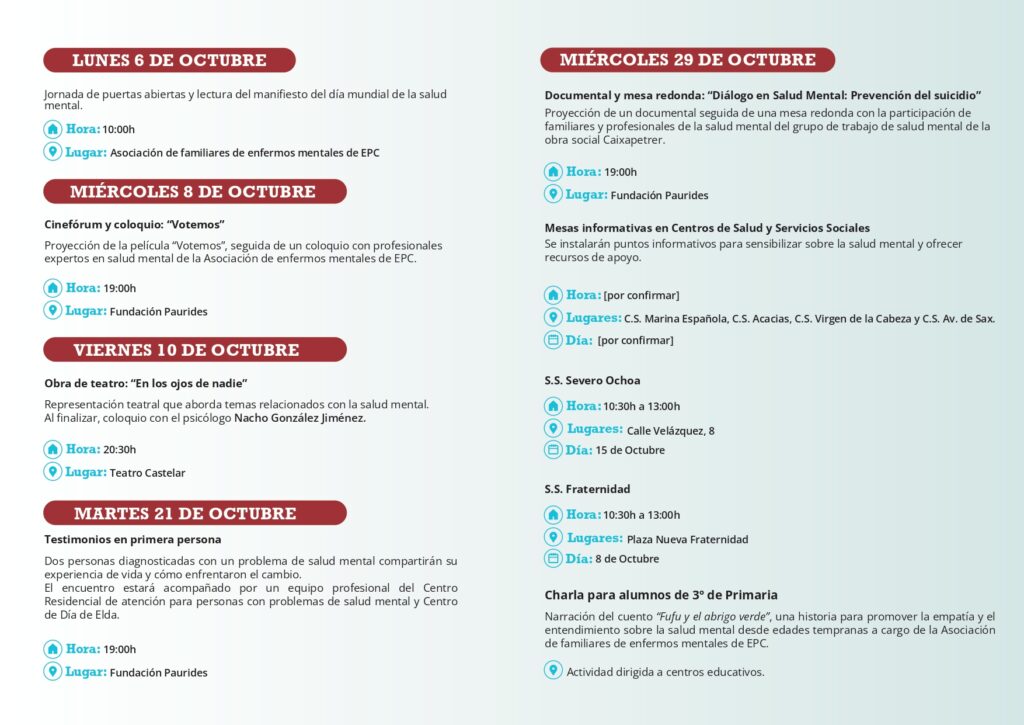 LUNES 6 DE OCTUBRE

Jornada de puertas abiertas y lectura del manifiesto del día mundial de la salud mental.

Hora: 10:00h

Lugar: Asociación de familiares de enfermos mentales de EPC

MIÉRCOLES 8 DE OCTUBRE

Cinefórum y coloquio: "Votemos"

Proyección de la película "Votemos", seguida de un coloquio con profesionales expertos en salud mental de la Asociación de enfermos mentales de EPC.

Hora: 19:00h

Lugar: Fundación Paurides

VIERNES 10 DE OCTUBRE

Obra de teatro: "En los ojos de nadie"

Representación teatral que aborda temas relacionados con la salud mental. Al finalizar, coloquio con el psicólogo Nacho González Jiménez.

Hora: 20:30h

Lugar: Teatro Castelar

MARTES 21 DE OCTUBRE

Testimonios en primera persona

Dos personas diagnosticadas con un problema de salud mental compartirán su experiencia de vida y cómo enfrentaron el cambio.
El encuentro estará acompañado por un equipo profesional del Centro Residencial de atención para personas con problemas de salud mental y Centro de Día de Elda.

Hora: 19:00h

Lugar: Fundación Paurides

MIÉRCOLES 29 DE OCTUBRE

Documental y mesa redonda: "Diálogo en Salud Mental: Prevención del suicidio"

Proyección de un documental seguida de una mesa redonda con la participación de familiares y profesionales de la salud mental del grupo de trabajo de salud mental de la obra social Caixapetrer.

Hora: 19:00h

Lugar: Fundación Paurides

Mesas informativas en Centros de Salud y Servicios Sociales

Se instalarán puntos informativos para sensibilizar sobre la salud mental y ofrecer recursos de apoyo.

Hora: [por confirmar]

Lugares: C.S. Marina Española, C.S. Acacias, C.S. Virgen de la Cabeza y C.S. Av. de Sax.

Día: [por confirmar]

S.S. Severo Ochoa

Hora: 10:30h a 13:00h

Lugares: Calle Velázquez, 8

Día: 15 de Octubre

S.S. Fraternidad

Hora: 10:30h a 13:00h

Lugares: Plaza Nueva Fraternidad

Día: 8 de Octubre

Charla para alumnos de 3º de Primaria

Narración del cuento "Fufu y el abrigo verde", una historia para promover la empatía y el entendimiento sobre la salud mental desde edades tempranas a cargo de la Asociación de familiares de enfermos mentales de EPC.

Actividad dirigida a centros educativos.